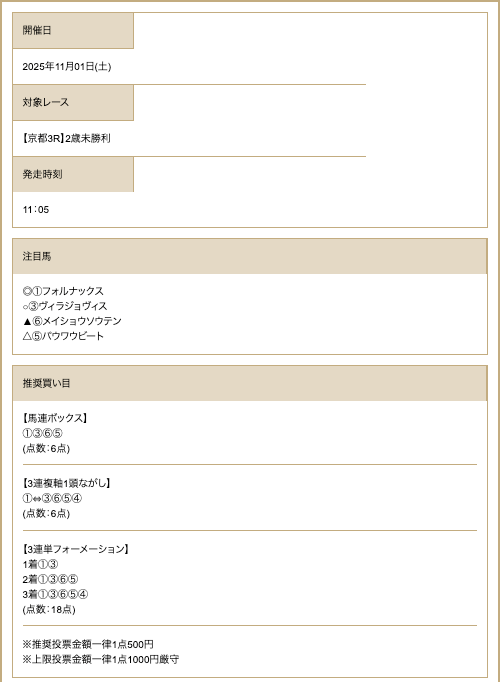 開催日

2025年11月01日(土)

対象レース

【京都3R】2歳未勝利

発走時刻

11：05

注目馬

◎①フォルナックス
○③ヴィラジョヴィス
▲⑥メイショウソウテン
△⑤パウワウビート

推奨買い目

【馬連ボックス】
①③⑥⑤
(点数：6点)

【3連複軸1頭ながし】
①⇔③⑥⑤④
(点数：6点)

【3連単フォーメーション】
1着①③
2着①③⑥⑤
3着①③⑥⑤④
(点数：18点)

※推奨投票金額一律1点500円
※上限投票金額一律1点1000円厳守